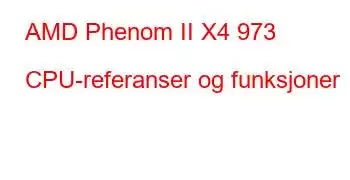 AMD Phenom II X4 973

CPU-referanser og funksjoner